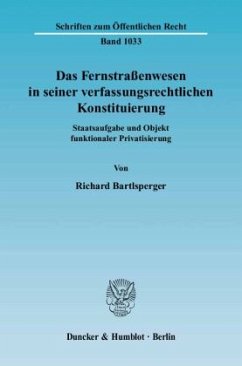 Schriften zum Öffentlichen Recht
Band 1033

Das Fernstraßenwesen in seiner verfassungsrechtlichen Konstituierung

Staatsaufgabe und Objekt funktionaler Privatisierung

Von

Richard Bartlsperger

Duncker & Humblot · Berlin